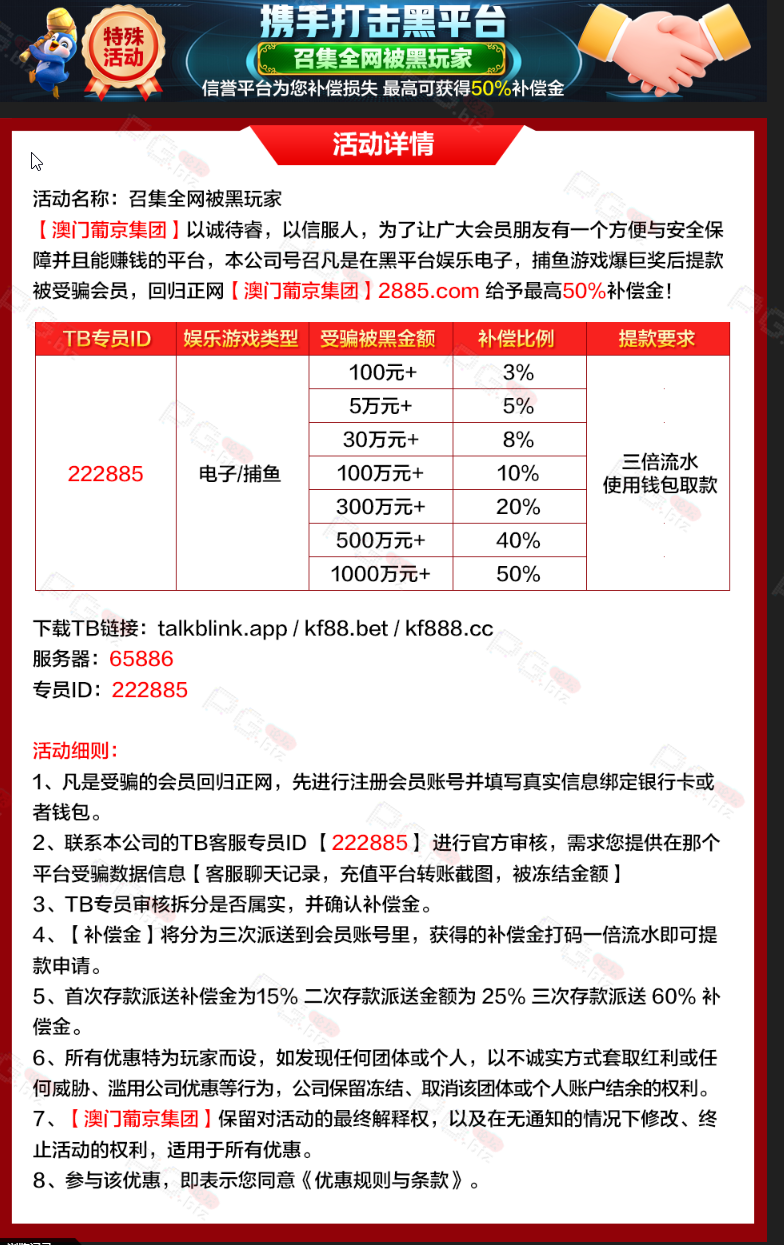 特殊活动

携手打击黑平台
召集全网被黑玩家
信誉平台为您补偿损失 最高可获得50%补偿金

活动详情

活动名称：召集全网被黑玩家
【澳门葡京集团】以诚待睿，以信服人，为了让广大会员朋友有一个方便与安全保障并且能赚钱的平台，本公司号召凡是在黑平台娱乐电子，捕鱼游戏爆巨奖后提款被受骗会员，回归正网【澳门葡京集团】2885.com 给予最高50%补偿金！

| TB专员ID | 娱乐游戏类型 | 受骗被黑金额 | 补偿比例 | 提款要求 |
|---|---|---|---|---|
| 222885 | 电子/捕鱼 | 100元+ | 3% | 三倍流水 使用钱包取款 |
| | | 5万元+ | 5% | |
| | | 30万元+ | 8% | |
| | | 100万元+ | 10% | |
| | | 300万元+ | 20% | |
| | | 500万元+ | 40% | |
| | | 1000万元+ | 50% | |

下载TB链接：talkblink.app / kf88.bet / kf888.cc
服务器：65886
专员ID：222885

活动细则：
1、凡是受骗的会员回归正网，先进行注册会员账号并填写真实信息绑定银行卡或者钱包。
2、联系本公司的TB客服专员ID【222885】进行官方审核，需求您提供在那个平台受骗数据信息【客服聊天记录，充值平台转账截图，被冻结金额】
3、TB专员审核拆分是否属实，并确认补偿金。
4、【补偿金】将分为三次派送到会员账号里，获得的补偿金打码一倍流水即可提款申请。
5、首次存款派送补偿金为15% 二次存款派送金额为 25% 三次存款派送 60% 补偿金。
6、所有优惠特为玩家而设，如发现任何团体或个人，以不诚实方式套取红利或任何威胁、滥用公司优惠等行为，公司保留冻结、取消该团体或个人账户结余的权利。
7、【澳门葡京集团】保留对活动的最终解释权，以及在无通知的情况下修改、终止活动的权利，适用于所有优惠。
8、参与该优惠，即表示您同意《优惠规则与条款》。